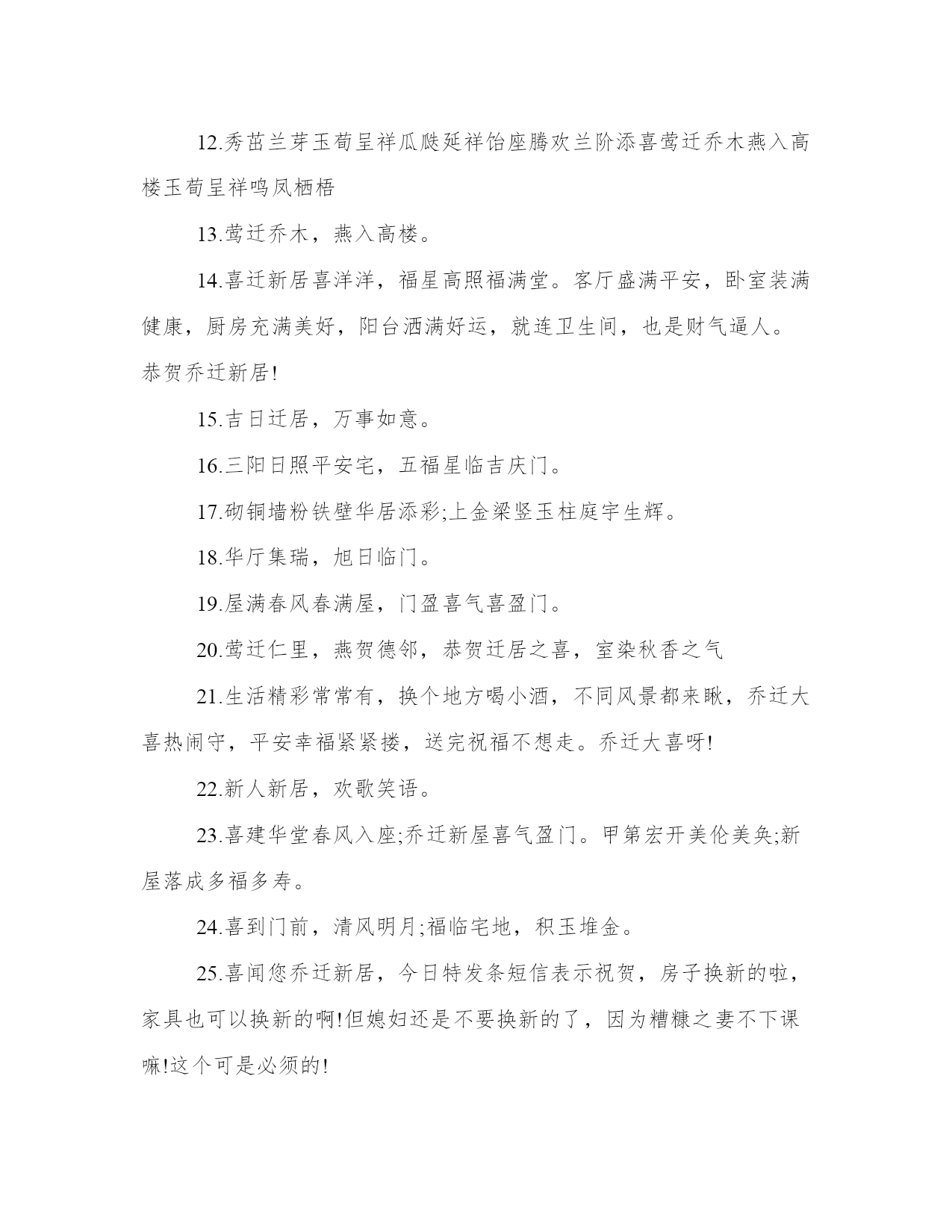 12.秀茁兰芽玉荀呈祥瓜瓞延祥饴座腾欢兰阶添喜莺迁乔木燕入高楼玉荀呈祥鸣凤栖梧

13.莺迁乔木，燕入高楼。

14.喜迁新居喜洋洋，福星高照福满堂。客厅盛满平安，卧室装满健康，厨房充满美好，阳台洒满好运，就连卫生间，也是财气逼人。恭贺乔迁新居!

15.吉日迁居，万事如意。

16.三阳日照平安宅，五福星临吉庆门。

17.砌铜墙粉铁壁华居添彩;上金梁竖玉柱庭宇生辉。

18.华厅集瑞，旭日临门。

19.屋满春风春满屋，门盈喜气喜盈门。

20.莺迁仁里，燕贺德邻，恭贺迁居之喜，室染秋香之气

21.生活精彩常常有，换个地方喝小酒，不同风景都来瞅，乔迁大喜热闹守，平安幸福紧紧搂，送完祝福不想走。乔迁大喜呀!

22.新人新居，欢歌笑语。

23.喜建华堂春风入座;乔迁新屋喜气盈门。甲第宏开美伦美奂;新屋落成多福多寿。

24.喜到门前，清风明月;福临宅地，积玉堆金。

25.喜闻您乔迁新居，今日特发条短信表示祝贺，房子换新的啦，家具也可以换新的啊!但媳妇还是不要换新的了，因为糟糠之妻不下课嘛!这个可是必须的!